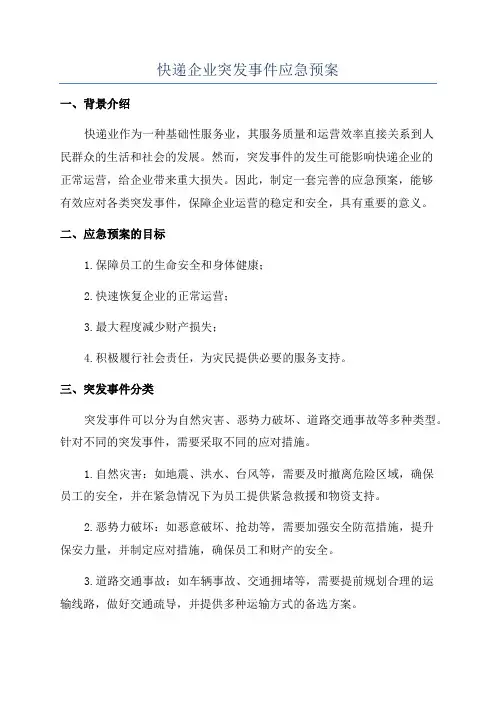 快递企业突发事件应急预案

一、背景介绍

快递业作为一种基础性服务业，其服务质量和运营效率直接关系到人民群众的生活和社会的发展。然而，突发事件的发生可能影响快递企业的正常运营，给企业带来重大损失。因此，制定一套完善的应急预案，能够有效应对各类突发事件，保障企业运营的稳定和安全，具有重要的意义。

二、应急预案的目标

1.保障员工的生命安全和身体健康；

2.快速恢复企业的正常运营；

3.最大程度减少财产损失；

4.积极履行社会责任，为灾民提供必要的服务支持。

三、突发事件分类

突发事件可以分为自然灾害、恶势力破坏、道路交通事故等多种类型。针对不同的突发事件，需要采取不同的应对措施。

1.自然灾害：如地震、洪水、台风等，需要及时撤离危险区域，确保员工的安全，并在紧急情况下为员工提供紧急救援和物资支持。

2.恶势力破坏：如恶意破坏、抢劫等，需要加强安全防范措施，提升保安力量，并制定应对措施，确保员工和财产的安全。

3.道路交通事故：如车辆事故、交通拥堵等，需要提前规划合理的运输线路，做好交通疏导，并提供多种运输方式的备选方案。